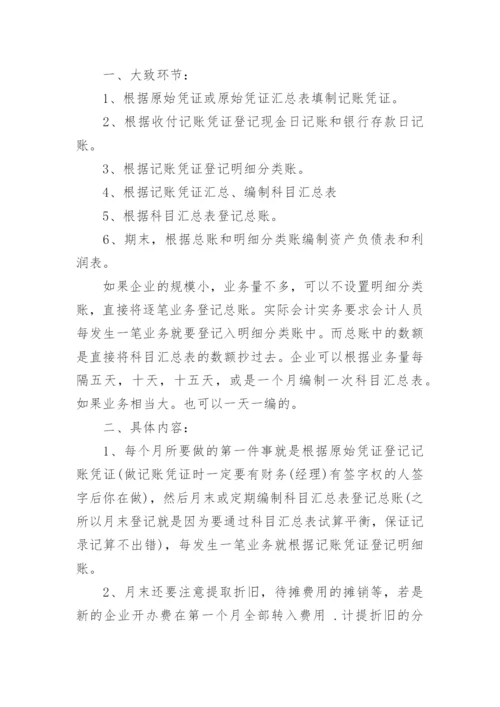 一、大致环节：

1、根据原始凭证或原始凭证汇总表填制记账凭证。

2、根据收付记账凭证登记现金日记账和银行存款日记账。

3、根据记账凭证登记明细分类账。

4、根据记账凭证汇总、编制科目汇总表

5、根据科目汇总表登记总账。

6、期末，根据总账和明细分类账编制资产负债表和利润表。

如果企业的规模小，业务量不多，可以不设置明细分类账，直接将逐笔业务登记总账。实际会计实务要求会计人员每发生一笔业务就要登记入明细分类账中。而总账中的数额是直接将科目汇总表的数额抄过去。企业可以根据业务量每隔五天，十天，十五天，或是一个月编制一次科目汇总表。如果业务相当大。也可以一天一编的。

二、具体内容：

1、每个月所要做的第一件事就是根据原始凭证登记记账凭证(做记账凭证时一定要有财务(经理)有签字权的人签字后你在做)，然后月末或定期编制科目汇总表登记总账(之所以月末登记就是因为要通过科目汇总表试算平衡，保证记录记算不出错)，每发生一笔业务就根据记账凭证登记明细账。

2、月末还要注意提取折旧，待摊费用的摊销等，若是新的企业开办费在第一个月全部转入费用 .计提折旧的分